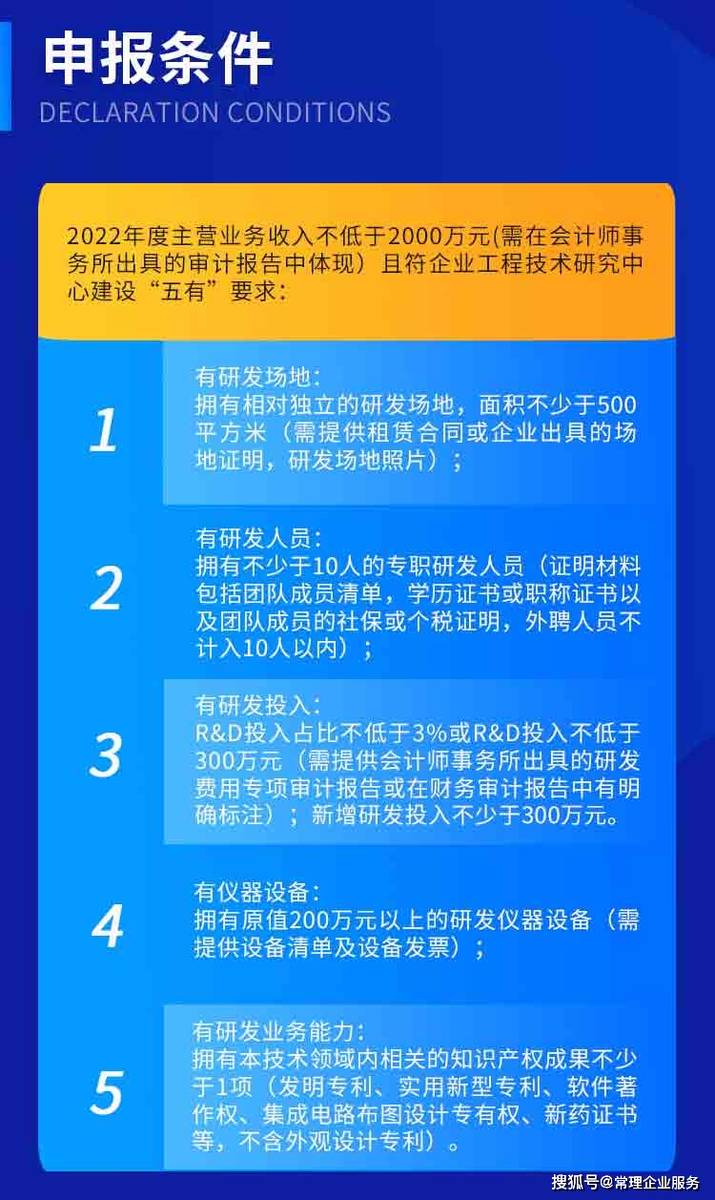 申报条件
DECLARATION CONDITIONS

2022年度主营业务收入不低于2000万元(需在会计师事务所出具的审计报告中体现）且符企业工程技术研究中心建设“五有”要求：

1
有研发场地：
拥有相对独立的研发场地，面积不少于500平方米（需提供租赁合同或企业出具的场地证明，研发场地照片）；

2
有研发人员：
拥有不少于10人的专职研发人员（证明材料包括团队成员清单，学历证书或职称证书以及团队成员的社保或个税证明，外聘人员不计入10人以内）；

3
有研发投入：
R&D投入占比不低于3%或R&D投入不低于300万元（需提供会计师事务所出具的研发费用专项审计报告或在财务审计报告中有明确标注）；新增研发投入不少于300万元。

4
有仪器设备：
拥有原值200万元以上的研发仪器设备（需提供设备清单及设备发票）；

5
有研发业务能力：
拥有本技术领域内相关的知识产权成果不少于1项（发明专利、实用新型专利、软件著作权、集成电路布图设计专有权、新药证书等，不含外观设计专利）。

搜狐号@常理企业服务